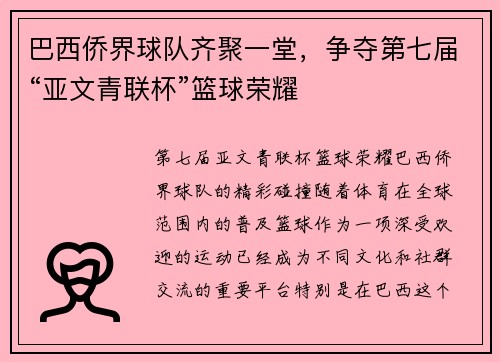 巴西侨界球队齐聚一堂，争夺第七届“亚文青联杯”篮球荣耀

第七届亚文青联杯篮球荣耀巴西侨界球队的精彩碰撞随着体育在全球范围内的普及篮球作为一项深受欢迎的运动已经成为不同文化和社群交流的重要平台特别是在巴西这个